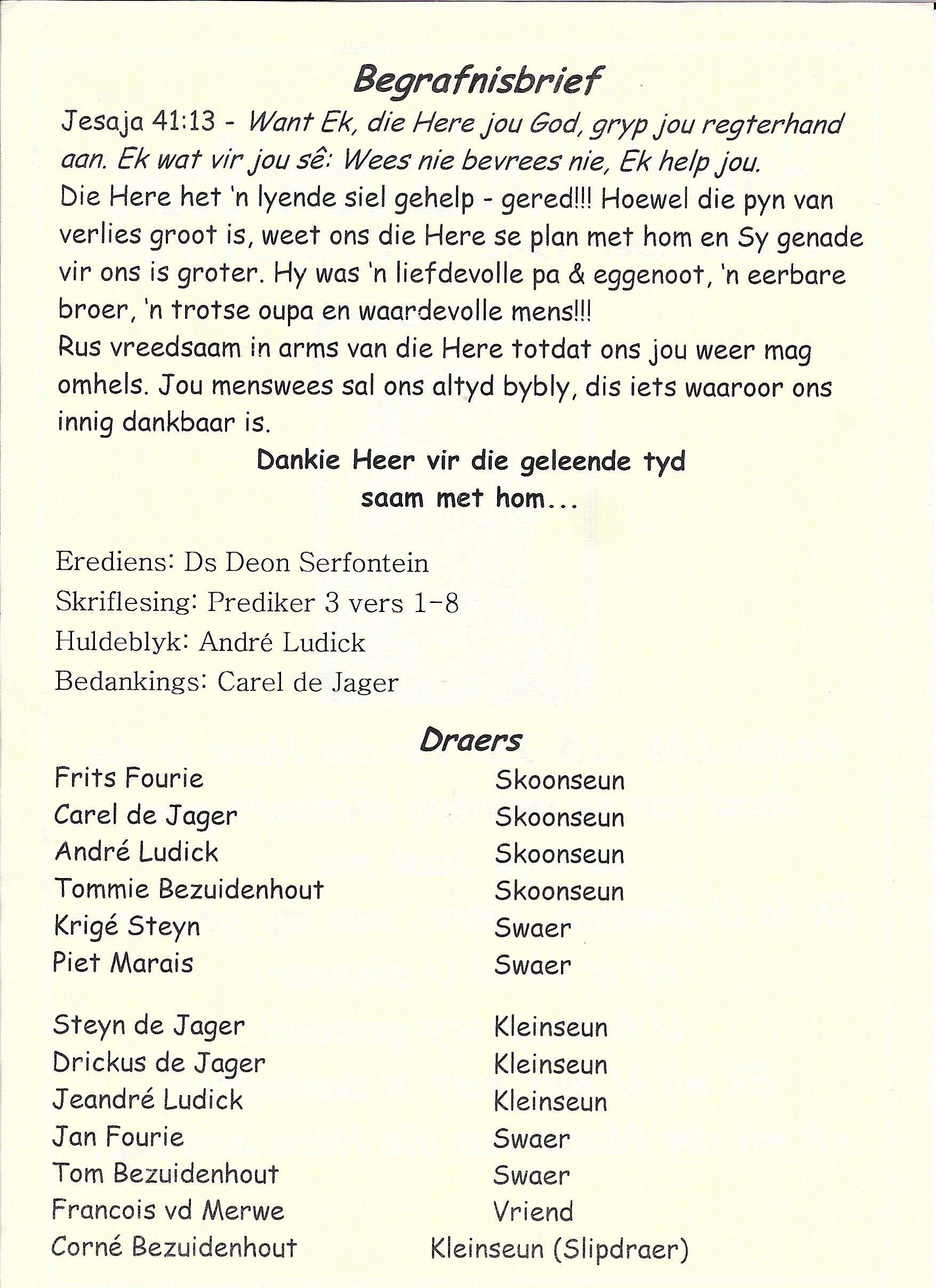 Begrafnisbrief

Jesaja 41:13 - Want Ek, die Here jou God, gryp jou regterhand aan. Ek wat vir jou sê: Wees nie bevrees nie, Ek help jou.

Die Here het 'n lyende siel gehelp - gered!!! Hoewel die pyn van verlies groot is, weet ons die Here se plan met hom en Sy genade vir ons is groter. Hy was 'n liefdevolle pa & eggenoot, 'n eerbare broer, 'n trotse oupa en waardevolle mens!!!

Rus vreedsaam in arms van die Here totdat ons jou weer mag omhels. Jou menswees sal ons altyd bybly, dis iets waaroor ons innig dankbaar is.

Dankie Heer vir die geleende tyd saam met hom...

Erediens: Ds Deon Serfontein
Skriflesing: Prediker 3 vers 1-8
Huldeblyk: André Ludick
Bedankings: Carel de Jager

Draers

| | |
|---|---|
| Frits Fourie | Skoonseun |
| Carel de Jager | Skoonseun |
| André Ludick | Skoonseun |
| Tommie Bezuidenhout | Skoonseun |
| Krigé Steyn | Swaer |
| Piet Marais | Swaer |
| Steyn de Jager | Kleinseun |
| Drickus de Jager | Kleinseun |
| Jeandré Ludick | Kleinseun |
| Jan Fourie | Swaer |
| Tom Bezuidenhout | Swaer |
| Francois vd Merwe | Vriend |
| Corné Bezuidenhout | Kleinseun (Slipdraer) |